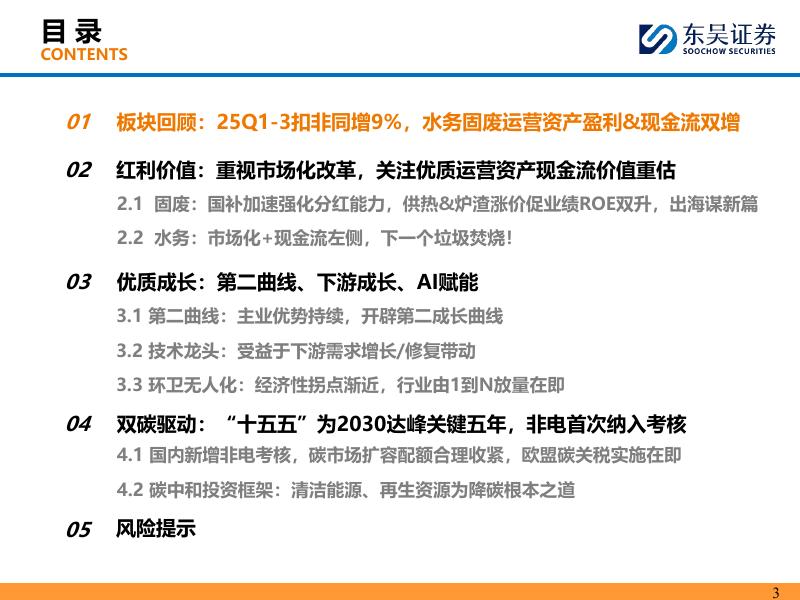 目录
CONTENTS

东吴证券
SOOCHOW SECURITIES

01 板块回顾：25Q1-3扣非同增9%，水务固废运营资产盈利&现金流双增

02 红利价值：重视市场化改革，关注优质运营资产现金流价值重估

2.1 固废：国补加速强化分红能力，供热&炉渣涨价促业绩ROE双升，出海谋新篇

2.2 水务：市场化+现金流左侧，下一个垃圾焚烧！

03 优质成长：第二曲线、下游成长、AI赋能

3.1 第二曲线：主业优势持续，开辟第二成长曲线

3.2 技术龙头：受益于下游需求增长/修复带动

3.3 环卫无人化：经济性拐点渐近，行业由1到N放量在即

04 双碳驱动：“十五五”为2030达峰关键五年，非电首次纳入考核

4.1 国内新增非电考核，碳市场扩容配额合理收紧，欧盟碳关税实施在即

4.2 碳中和投资框架：清洁能源、再生资源为降碳根本之道

05 风险提示

3